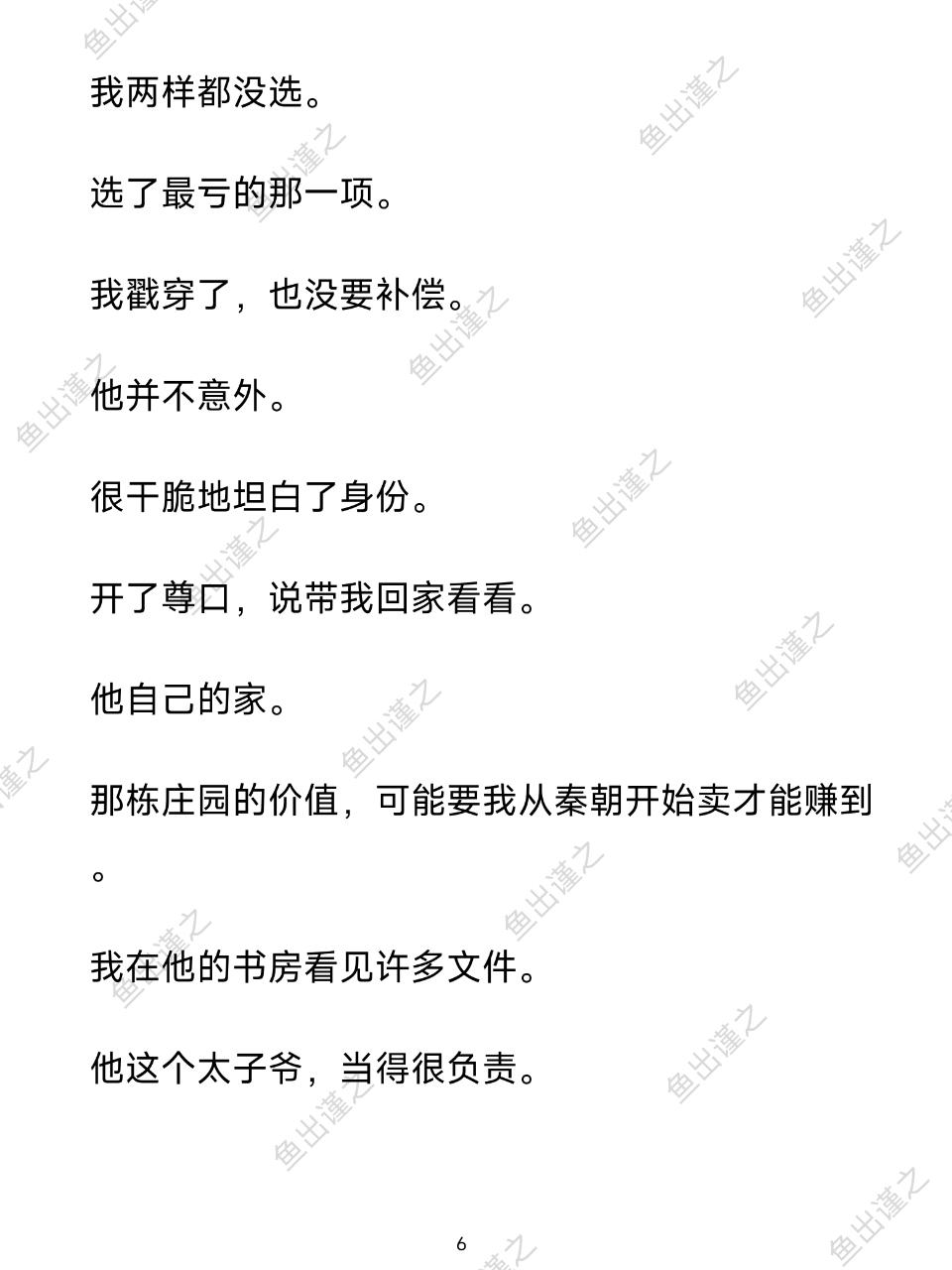 我两样都没选。

选了最亏的那一项。

我戳穿了，也没要补偿。

他并不意外。

很干脆地坦白了身份。

开了尊口，说带我回家看看。

他自己的家。

那栋庄园的价值，可能要我从秦朝开始卖才能赚到。

我在他的书房看见许多文件。

他这个太子爷，当得很负责。

6

鱼出谨之